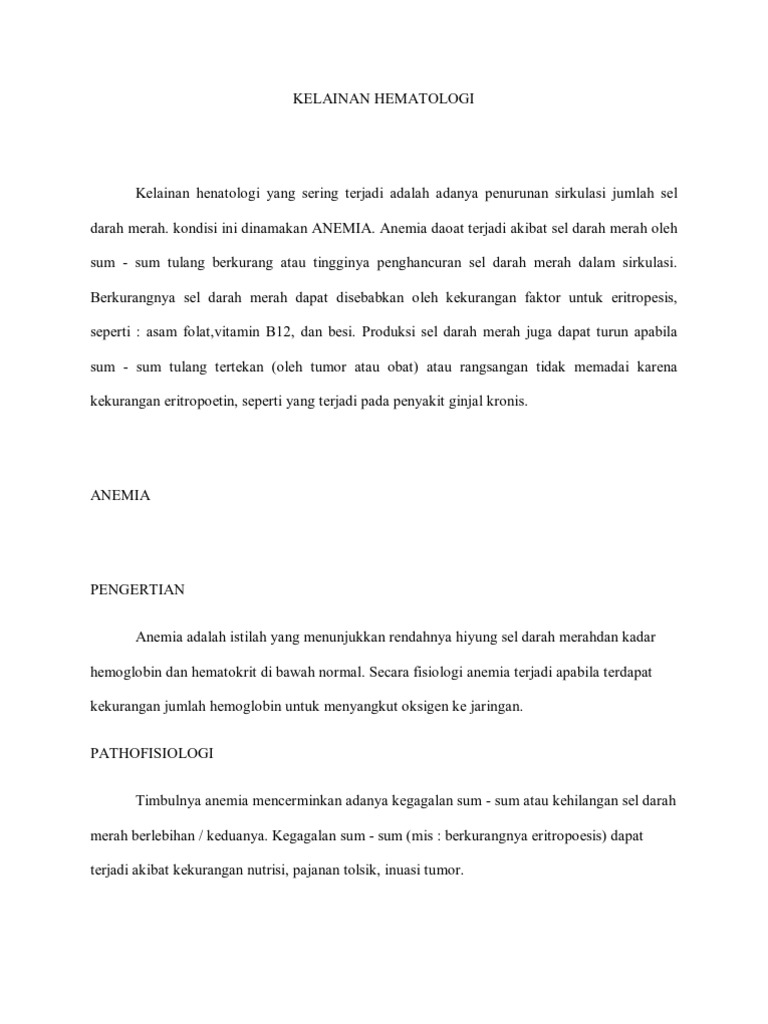 KELAINAN HEMATOLOGI

Kelainan henatologi yang sering terjadi adalah adanya penurunan sirkulasi jumlah sel darah merah. kondisi ini dinamakan ANEMIA. Anemia daoat terjadi akibat sel darah merah oleh sum - sum tulang berkurang atau tingginya penghancuran sel darah merah dalam sirkulasi. Berkurangnya sel darah merah dapat disebabkan oleh kekurangan faktor untuk eritropesis, seperti : asam folat,vitamin B12, dan besi. Produksi sel darah merah juga dapat turun apabila sum - sum tulang tertekan (oleh tumor atau obat) atau rangsangan tidak memadai karena kekurangan eritropoetin, seperti yang terjadi pada penyakit ginjal kronis.

ANEMIA

PENGERTIAN

Anemia adalah istilah yang menunjukkan rendahnya hiyung sel darah merahdan kadar hemoglobin dan hematokrit di bawah normal. Secara fisiologi anemia terjadi apabila terdapat kekurangan jumlah hemoglobin untuk menyangkut oksigen ke jaringan.

PATHOFISIOLOGI

Timbulnya anemia mencerminkan adanya kegagalan sum - sum atau kehilangan sel darah merah berlebihan / keduanya. Kegagalan sum - sum (mis : berkurangnya eritropoesis) dapat terjadi akibat kekurangan nutrisi, pajanan tolsik, inuasi tumor.